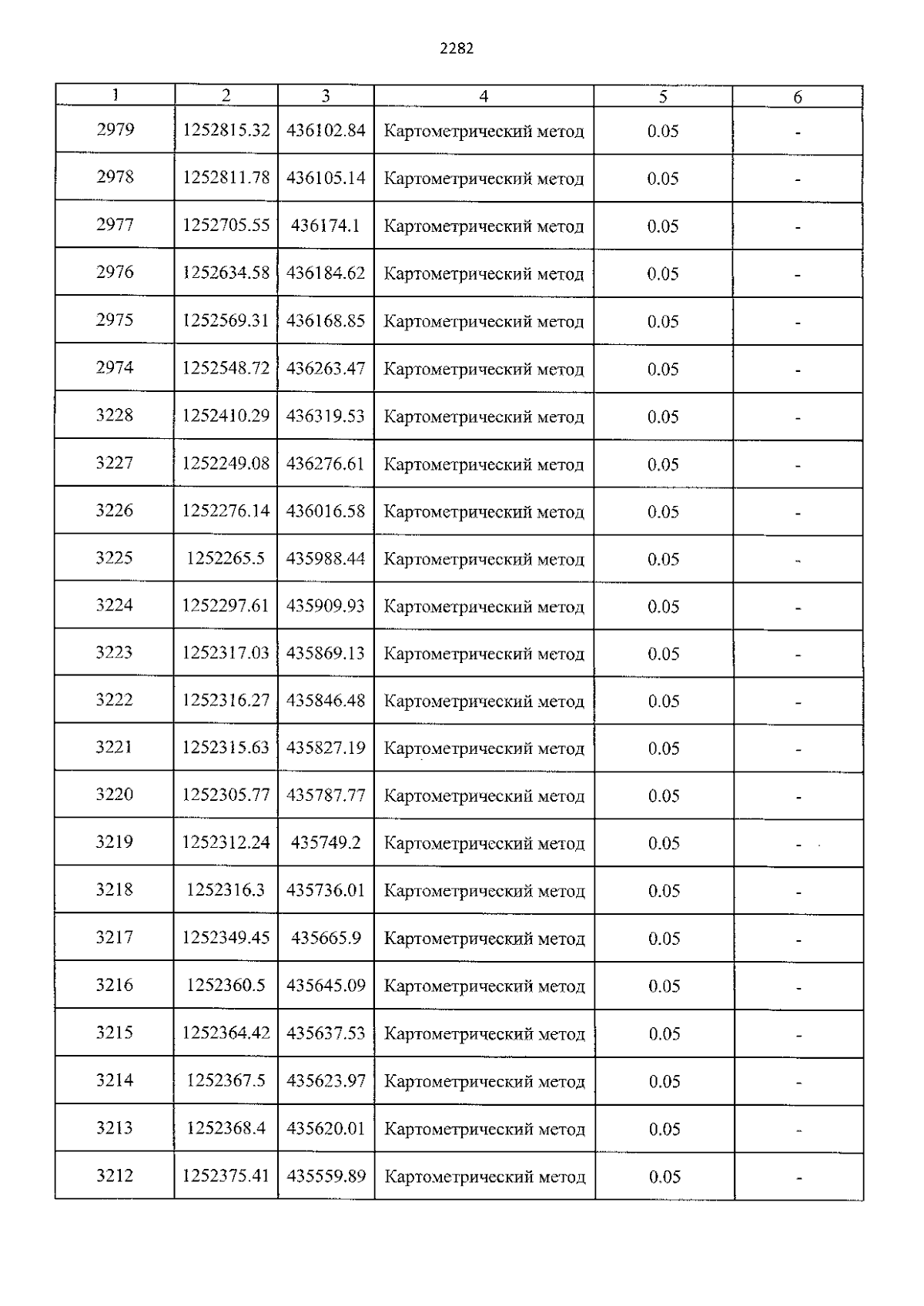 2282

| 1 | 2 | 3 | 4 | 5 | 6 |
|---|---|---|---|---|---|
| 2979 | 1252815.32 | 436102.84 | Картометрический метод | 0.05 | - |
| 2978 | 1252811.78 | 436105.14 | Картометрический метод | 0.05 | - |
| 2977 | 1252705.55 | 436174.1 | Картометрический метод | 0.05 | - |
| 2976 | 1252634.58 | 436184.62 | Картометрический метод | 0.05 | - |
| 2975 | 1252569.31 | 436168.85 | Картометрический метод | 0.05 | - |
| 2974 | 1252548.72 | 436263.47 | Картометрический метод | 0.05 | - |
| 3228 | 1252410.29 | 436319.53 | Картометрический метод | 0.05 | - |
| 3227 | 1252249.08 | 436276.61 | Картометрический метод | 0.05 | - |
| 3226 | 1252276.14 | 436016.58 | Картометрический метод | 0.05 | - |
| 3225 | 1252265.5 | 435988.44 | Картометрический метод | 0.05 | - |
| 3224 | 1252297.61 | 435909.93 | Картометрический метод | 0.05 | - |
| 3223 | 1252317.03 | 435869.13 | Картометрический метод | 0.05 | - |
| 3222 | 1252316.27 | 435846.48 | Картометрический метод | 0.05 | - |
| 3221 | 1252315.63 | 435827.19 | Картометрический метод | 0.05 | - |
| 3220 | 1252305.77 | 435787.77 | Картометрический метод | 0.05 | - |
| 3219 | 1252312.24 | 435749.2 | Картометрический метод | 0.05 | - |
| 3218 | 1252316.3 | 435736.01 | Картометрический метод | 0.05 | - |
| 3217 | 1252349.45 | 435665.9 | Картометрический метод | 0.05 | - |
| 3216 | 1252360.5 | 435645.09 | Картометрический метод | 0.05 | - |
| 3215 | 1252364.42 | 435637.53 | Картометрический метод | 0.05 | - |
| 3214 | 1252367.5 | 435623.97 | Картометрический метод | 0.05 | - |
| 3213 | 1252368.4 | 435620.01 | Картометрический метод | 0.05 | - |
| 3212 | 1252375.41 | 435559.89 | Картометрический метод | 0.05 | - |